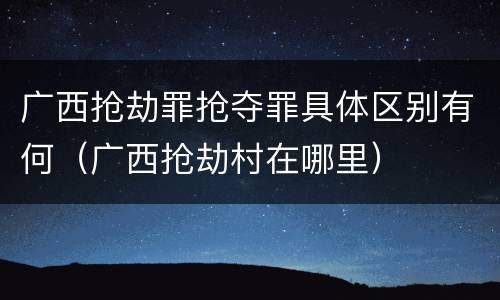 广西抢劫罪抢夺罪具体区别有何（广西抢劫村在哪里）